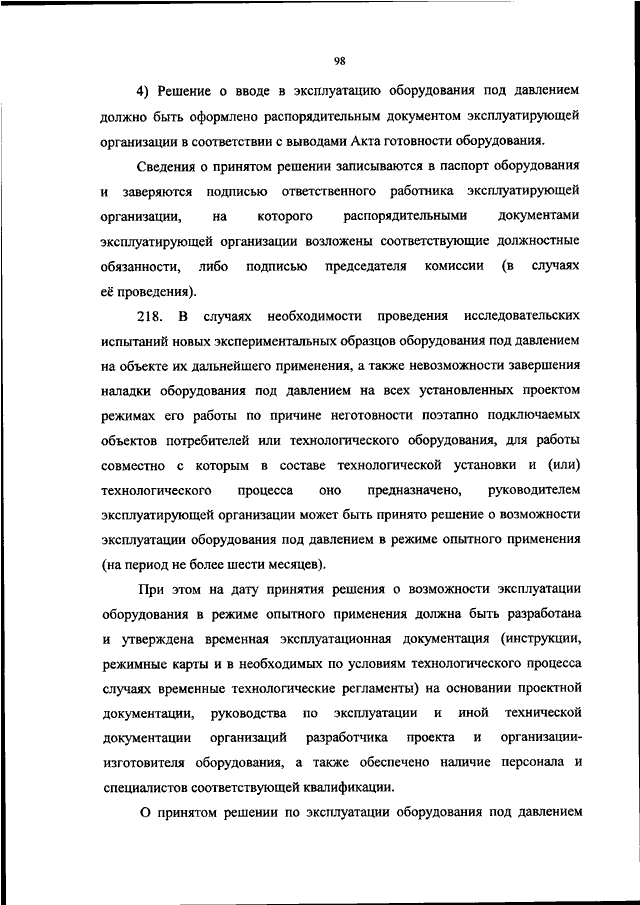 98

4) Решение о вводе в эксплуатацию оборудования под давлением должно быть оформлено распорядительным документом эксплуатирующей организации в соответствии с выводами Акта готовности оборудования.

Сведения о принятом решении записываются в паспорт оборудования и заверяются подписью ответственного работника эксплуатирующей организации, на которого распорядительными документами эксплуатирующей организации возложены соответствующие должностные обязанности, либо подписью председателя комиссии (в случаях её проведения).

218. В случаях необходимости проведения исследовательских испытаний новых экспериментальных образцов оборудования под давлением на объекте их дальнейшего применения, а также невозможности завершения наладки оборудования под давлением на всех установленных проектом режимах его работы по причине неготовности поэтапно подключаемых объектов потребителей или технологического оборудования, для работы совместно с которым в составе технологической установки и (или) технологического процесса оно предназначено, руководителем эксплуатирующей организации может быть принято решение о возможности эксплуатации оборудования под давлением в режиме опытного применения (на период не более шести месяцев).

При этом на дату принятия решения о возможности эксплуатации оборудования в режиме опытного применения должна быть разработана и утверждена временная эксплуатационная документация (инструкции, режимные карты и в необходимых по условиям технологического процесса случаях временные технологические регламенты) на основании проектной документации, руководства по эксплуатации и иной технической документации организаций разработчика проекта и организации-изготовителя оборудования, а также обеспечено наличие персонала и специалистов соответствующей квалификации.

О принятом решении по эксплуатации оборудования под давлением